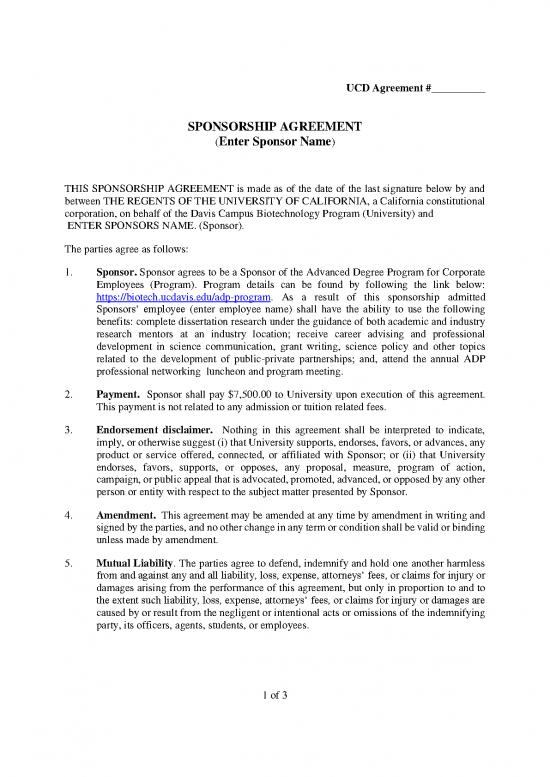 UCD Agreement #__________

SPONSORSHIP AGREEMENT
(Enter Sponsor Name)

THIS SPONSORSHIP AGREEMENT is made as of the date of the last signature below by and between THE REGENTS OF THE UNIVERSITY OF CALIFORNIA, a California constitutional corporation, on behalf of the Davis Campus Biotechnology Program (University) and ENTER SPONSORS NAME. (Sponsor).

The parties agree as follows:

1. Sponsor. Sponsor agrees to be a Sponsor of the Advanced Degree Program for Corporate Employees (Program). Program details can be found by following the link below: https://biotech.ucdavis.edu/adp-program. As a result of this sponsorship admitted Sponsors' employee (enter employee name) shall have the ability to use the following benefits: complete dissertation research under the guidance of both academic and industry research mentors at an industry location; receive career advising and professional development in science communication, grant writing, science policy and other topics related to the development of public-private partnerships; and, attend the annual ADP professional networking luncheon and program meeting.

2. Payment. Sponsor shall pay $7,500.00 to University upon execution of this agreement. This payment is not related to any admission or tuition related fees.

3. Endorsement disclaimer. Nothing in this agreement shall be interpreted to indicate, imply, or otherwise suggest (i) that University supports, endorses, favors, or advances, any product or service offered, connected, or affiliated with Sponsor; or (ii) that University endorses, favors, supports, or opposes, any proposal, measure, program of action, campaign, or public appeal that is advocated, promoted, advanced, or opposed by any other person or entity with respect to the subject matter presented by Sponsor.

4. Amendment. This agreement may be amended at any time by amendment in writing and signed by the parties, and no other change in any term or condition shall be valid or binding unless made by amendment.

5. Mutual Liability. The parties agree to defend, indemnify and hold one another harmless from and against any and all liability, loss, expense, attorneys' fees, or claims for injury or damages arising from the performance of this agreement, but only in proportion to and to the extent such liability, loss, expense, attorneys' fees, or claims for injury or damages are caused by or result from the negligent or intentional acts or omissions of the indemnifying party, its officers, agents, students, or employees.

1 of 3